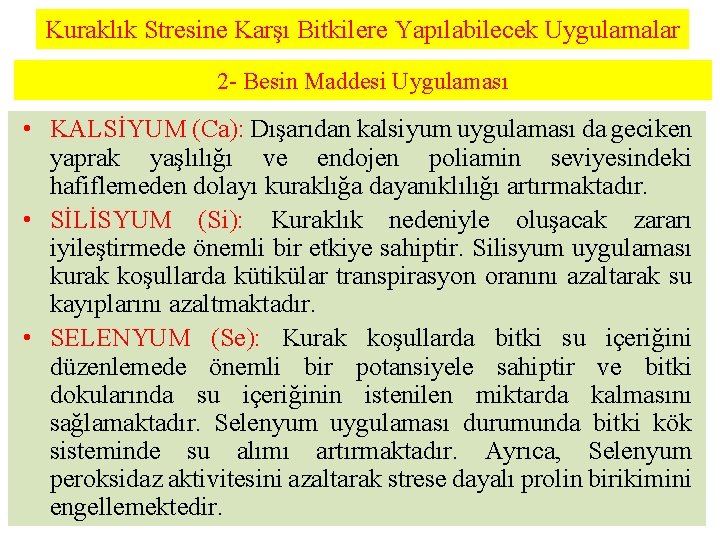 Kuraklık Stresine Karşı Bitkilere Yapılabilecek Uygulamalar

2- Besin Maddesi Uygulaması

• KALSİYUM (Ca): Dışarıdan kalsiyum uygulaması da geciken yaprak yaşlılığı ve endojen poliamin seviyesindeki hafiflemeden dolayı kuraklığa dayanıklılığı artırmaktadır.

• SİLİSYUM (Si): Kuraklık nedeniyle oluşacak zararı iyileştirmede önemli bir etkiye sahiptir. Silisyum uygulaması kurak koşullarda kütikülar transpirasyon oranını azaltarak su kayıplarını azaltmaktadır.

• SELENYUM (Se): Kurak koşullarda bitki su içeriğini düzenlemede önemli bir potansiyele sahiptir ve bitki dokularında su içeriğinin istenilen miktarda kalmasını sağlamaktadır. Selenyum uygulaması durumunda bitki kök sisteminde su alımı artırmaktadır. Ayrıca, Selenyum peroksidaz aktivitesini azaltarak strese dayalı prolin birikimini engellemektedir.